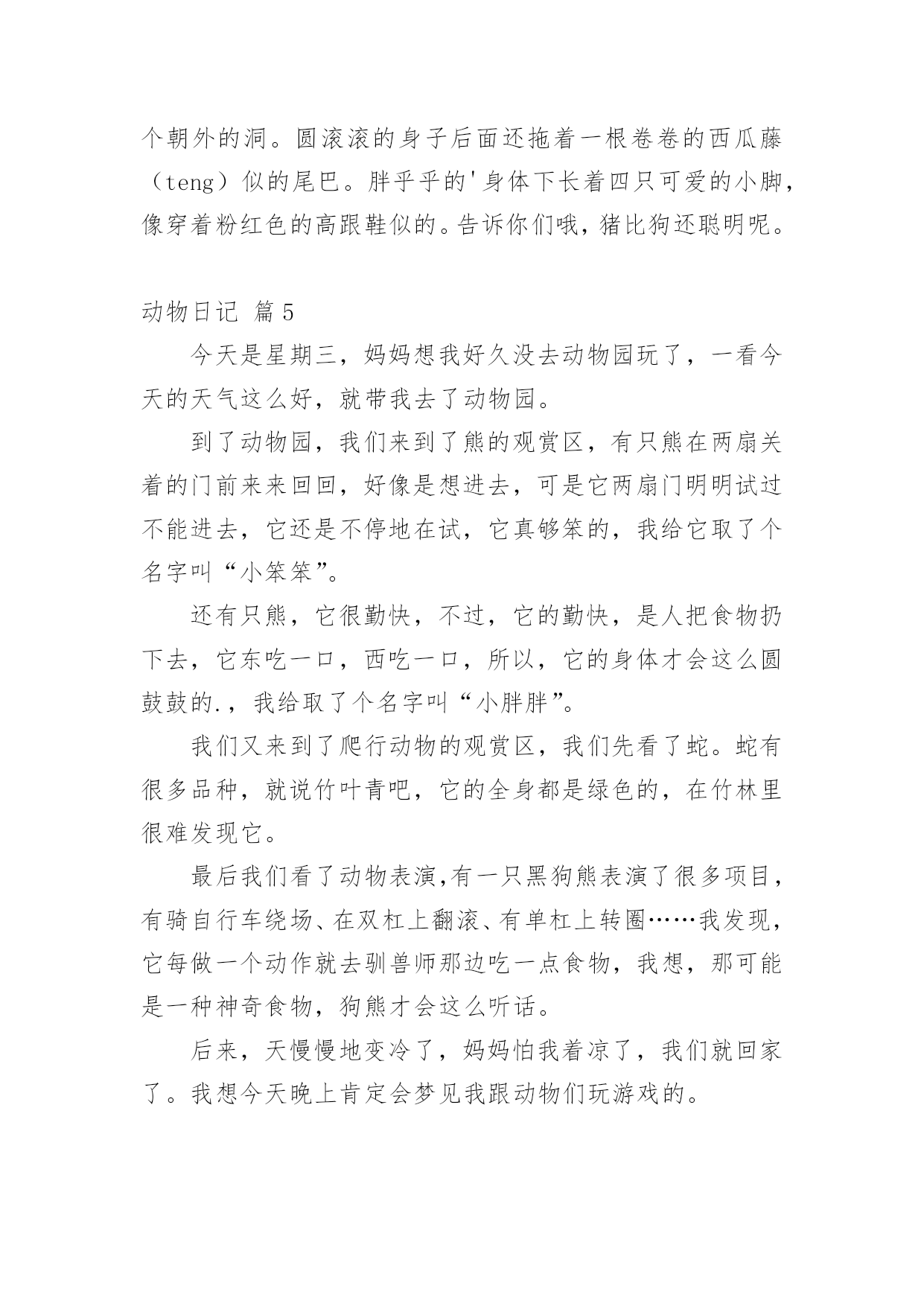 个朝外的洞。圆滚滚的身子后面还拖着一根卷卷的西瓜藤（teng）似的尾巴。胖乎乎的'身体下长着四只可爱的小脚，像穿着粉红色的高跟鞋似的。告诉你们哦，猪比狗还聪明呢。

动物日记 篇5

今天是星期三，妈妈想我好久没去动物园玩了，一看今天的天气这么好，就带我去了动物园。

到了动物园，我们来到了熊的观赏区，有只熊在两扇关着的门前来来回回，好像是想进去，可是它两扇门明明试过不能进去，它还是不停地在试，它真够笨的，我给它取了个名字叫“小笨笨”。

还有只熊，它很勤快，不过，它的勤快，是人把食物扔下去，它东吃一口，西吃一口，所以，它的身体才会这么圆鼓鼓的.，我给取了个名字叫“小胖胖”。

我们又来到了爬行动物的观赏区，我们先看了蛇。蛇有很多品种，就说竹叶青吧，它的全身都是绿色的，在竹林里很难发现它。

最后我们看了动物表演,有一只黑狗熊表演了很多项目，有骑自行车绕场、在双杠上翻滚、有单杠上转圈……我发现，它每做一个动作就去驯兽师那边吃一点食物，我想，那可能是一种神奇食物，狗熊才会这么听话。

后来，天慢慢地变冷了，妈妈怕我着凉了，我们就回家了。我想今天晚上肯定会梦见我跟动物们玩游戏的。